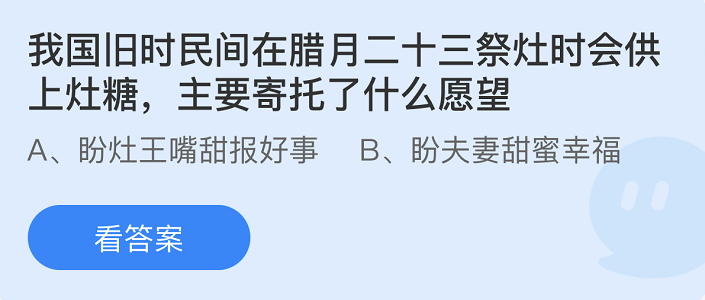 我国旧时民间在腊月二十三祭灶时会供上灶糖，主要寄托了什么愿望

A、盼灶王嘴甜报好事　B、盼夫妻甜蜜幸福

看答案